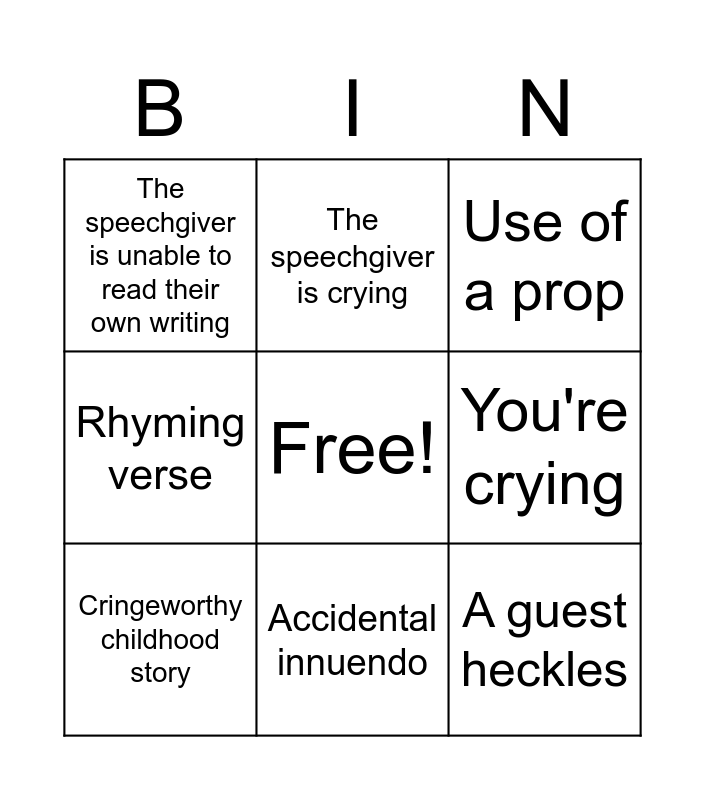 | B | I | N |
|---|---|---|
| The speechgiver is unable to read their own writing | The speechgiver is crying | Use of a prop |
| Rhyming verse | Free! | You're crying |
| Cringeworthy childhood story | Accidental innuendo | A guest heckles |